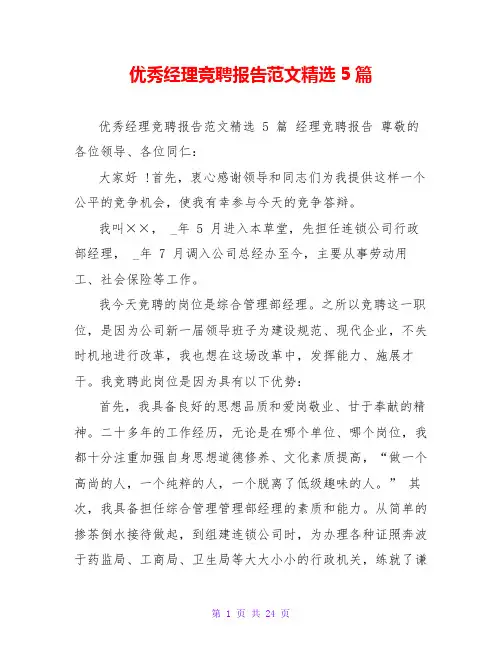 优秀经理竞聘报告范文精选 5 篇

优秀经理竞聘报告范文精选 5 篇 经理竞聘报告 尊敬的各位领导、各位同仁：

大家好 !首先，衷心感谢领导和同志们为我提供这样一个公平的竞争机会，使我有幸参与今天的竞争答辩。

我叫××， _年 5 月进入本草堂，先担任连锁公司行政部经理， _年 7 月调入公司总经办至今，主要从事劳动用工、社会保险等工作。

我今天竞聘的岗位是综合管理部经理。之所以竞聘这一职位，是因为公司新一届领导班子为建设规范、现代企业，不失时机地进行改革，我也想在这场改革中，发挥能力、施展才干。我竞聘此岗位是因为具有以下优势：

首先，我具备良好的思想品质和爱岗敬业、甘于奉献的精神。二十多年的工作经历，无论是在哪个单位、哪个岗位，我都十分注重加强自身思想道德修养、文化素质提高，“做一个高尚的人，一个纯粹的人，一个脱离了低级趣味的人。” 其次，我具备担任综合管理管理部经理的素质和能力。从简单的掺茶倒水接待做起，到组建连锁公司时，为办理各种证照奔波于药监局、工商局、卫生局等大大小小的行政机关，练就了谦

第 1 页 共 24 页